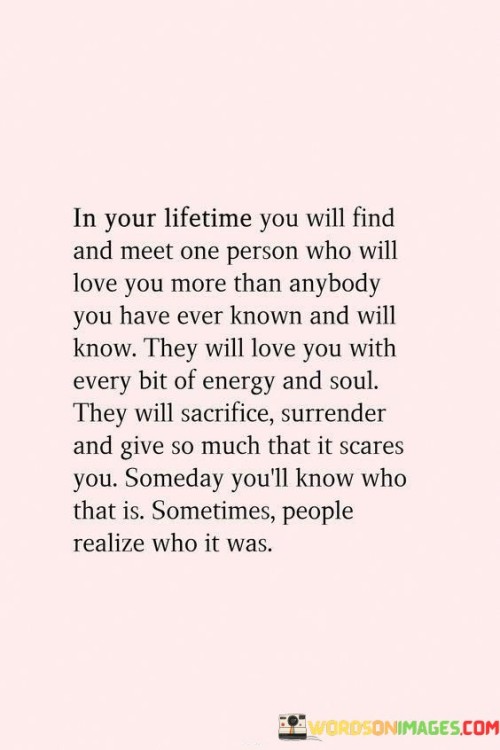 In your lifetime you will find and meet one person who will love you more than anybody you have ever known and will know. They will love you with every bit of energy and soul. They will sacrifice, surrender and give so much that it scares you. Someday you'll know who that is. Sometimes, people realize who it was.

WORDSONIMAGES.COM